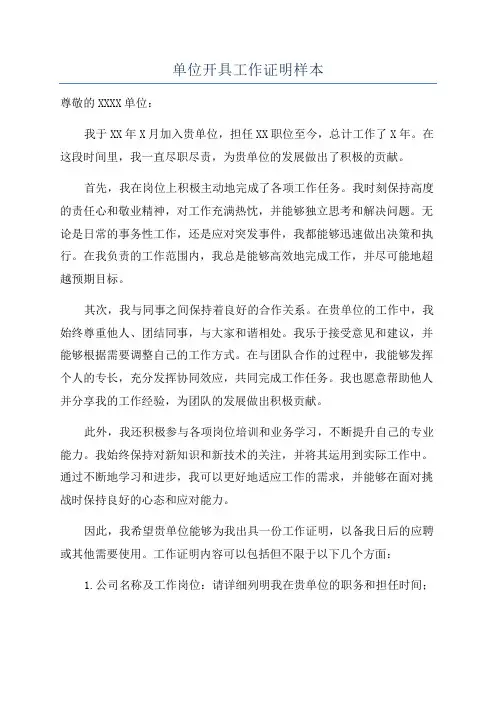 单位开具工作证明样本

尊敬的XXXX单位：

我于XX年X月加入贵单位，担任XX职位至今，总计工作了X年。在这段时间里，我一直尽职尽责，为贵单位的发展做出了积极的贡献。

首先，我在岗位上积极主动地完成了各项工作任务。我时刻保持高度的责任心和敬业精神，对工作充满热忱，并能够独立思考和解决问题。无论是日常的事务性工作，还是应对突发事件，我都能够迅速做出决策和执行。在我负责的工作范围内，我总是能够高效地完成工作，并尽可能地超越预期目标。

其次，我与同事之间保持着良好的合作关系。在贵单位的工作中，我始终尊重他人、团结同事，与大家和谐相处。我乐于接受意见和建议，并能够根据需要调整自己的工作方式。在与团队合作的过程中，我能够发挥个人的专长，充分发挥协同效应，共同完成工作任务。我也愿意帮助他人并分享我的工作经验，为团队的发展做出积极贡献。

此外，我还积极参与各项岗位培训和业务学习，不断提升自己的专业能力。我始终保持对新知识和新技术的关注，并将其运用到实际工作中。通过不断地学习和进步，我可以更好地适应工作的需求，并能够在面对挑战时保持良好的心态和应对能力。

因此，我希望贵单位能够为我出具一份工作证明，以备我日后的应聘或其他需要使用。工作证明内容可以包括但不限于以下几个方面：

1.公司名称及工作岗位：请详细列明我在贵单位的职务和担任时间；